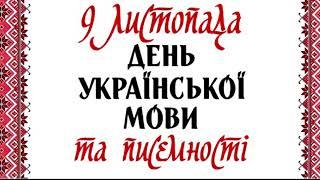 9 листопада
ДЕНЬ
УКРАЇНСЬКОЇ
МОВИ
та писемності